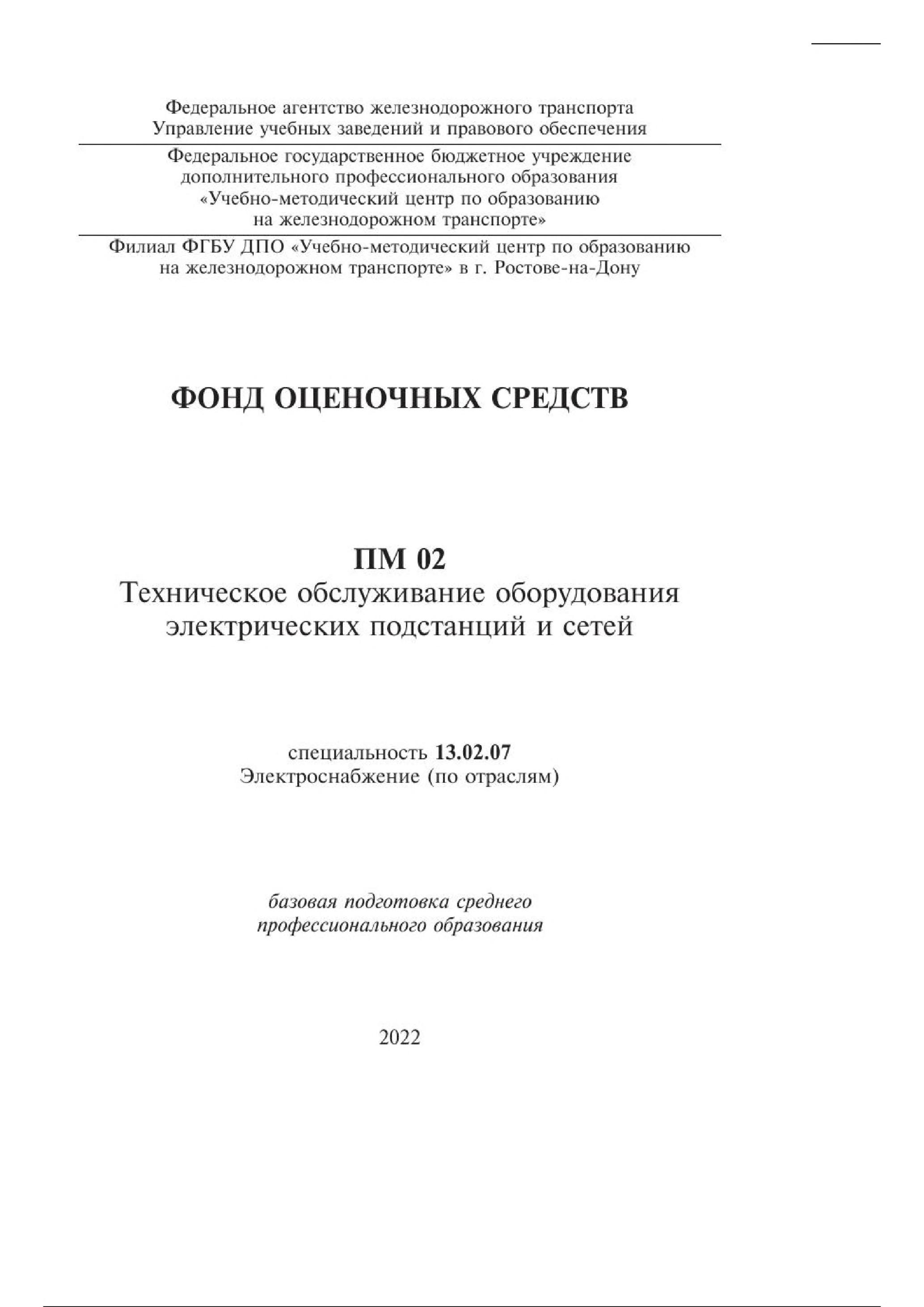 Федеральное агентство железнодорожного транспорта
Управление учебных заведений и правового обеспечения

Федеральное государственное бюджетное учреждение
дополнительного профессионального образования
«Учебно-методический центр по образованию
на железнодорожном транспорте»

Филиал ФГБУ ДПО «Учебно-методический центр по образованию
на железнодорожном транспорте» в г. Ростове-на-Дону

ФОНД ОЦЕНОЧНЫХ СРЕДСТВ

ПМ 02
Техническое обслуживание оборудования
электрических подстанций и сетей

специальность 13.02.07
Электроснабжение (по отраслям)

базовая подготовка среднего
профессионального образования

2022